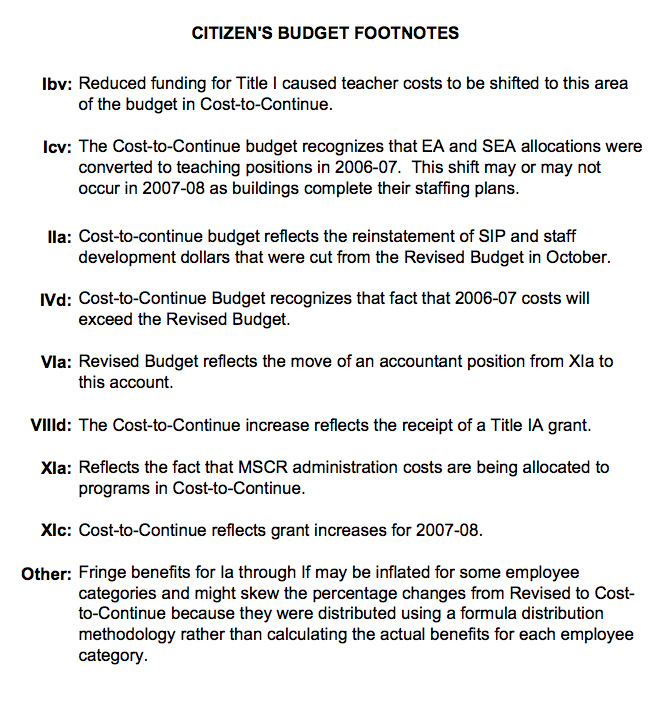 CITIZEN'S BUDGET FOOTNOTES

Ibv: Reduced funding for Title I caused teacher costs to be shifted to this area of the budget in Cost-to-Continue.

Icv: The Cost-to-Continue budget recognizes that EA and SEA allocations were converted to teaching positions in 2006-07. This shift may or may not occur in 2007-08 as buildings complete their staffing plans.

IIa: Cost-to-continue budget reflects the reinstatement of SIP and staff development dollars that were cut from the Revised Budget in October.

IVd: Cost-to-Continue Budget recognizes that fact that 2006-07 costs will exceed the Revised Budget.

VIa: Revised Budget reflects the move of an accountant position from XIa to this account.

VIIId: The Cost-to-Continue increase reflects the receipt of a Title IA grant.

XIa: Reflects the fact that MSCR administration costs are being allocated to programs in Cost-to-Continue.

XIc: Cost-to-Continue reflects grant increases for 2007-08.

Other: Fringe benefits for Ia through If may be inflated for some employee categories and might skew the percentage changes from Revised to Cost-to-Continue because they were distributed using a formula distribution methodology rather than calculating the actual benefits for each employee category.